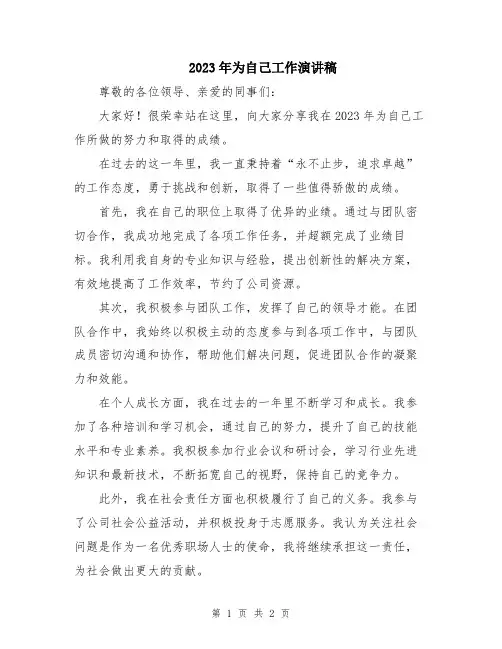 2023年为自己工作演讲稿

尊敬的各位领导、亲爱的同事们:

大家好!很荣幸站在这里,向大家分享我在2023年为自己工作所做的努力和取得的成绩。

在过去的这一年里,我一直秉持着“永不止步,追求卓越”的工作态度,勇于挑战和创新,取得了一些值得骄傲的成绩。

首先,我在自己的职位上取得了优异的业绩。通过与团队密切合作,我成功地完成了各项工作任务,并超额完成了业绩目标。我利用我自身的专业知识与经验,提出创新性的解决方案,有效地提高了工作效率,节约了公司资源。

其次,我积极参与团队工作,发挥了自己的领导才能。在团队合作中,我始终以积极主动的态度参与到各项工作中,与团队成员密切沟通和协作,帮助他们解决问题,促进团队合作的凝聚力和效能。

在个人成长方面,我在过去的一年里不断学习和成长。我参加了各种培训和学习机会,通过自己的努力,提升了自己的技能水平和专业素养。我积极参加行业会议和研讨会,学习行业先进知识和最新技术,不断拓宽自己的视野,保持自己的竞争力。

此外,我在社会责任方面也积极履行了自己的义务。我参与了公司社会公益活动,并积极投身于志愿服务。我认为关注社会问题是作为一名优秀职场人士的使命,我将继续承担这一责任,为社会做出更大的贡献。

第 1 页 共 2 页